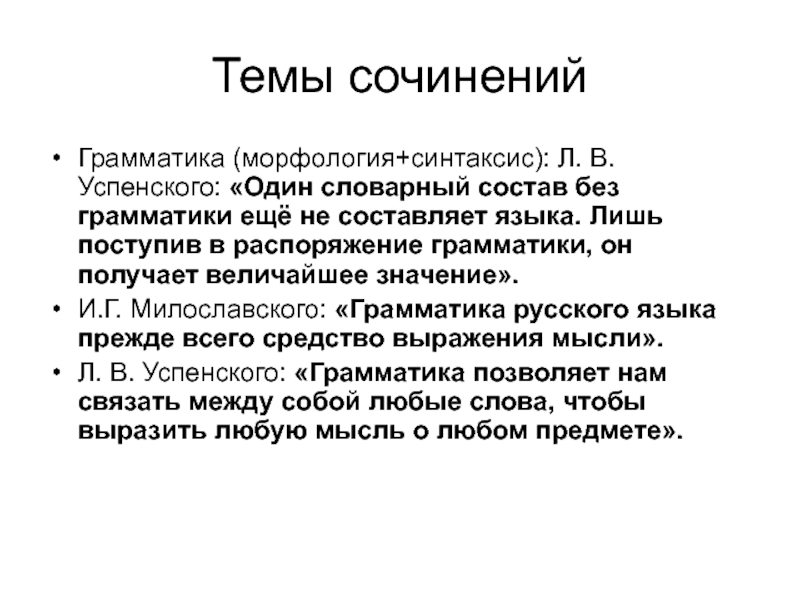 Темы сочинений

• Грамматика (морфология+синтаксис): Л. В. Успенского: «Один словарный состав без грамматики ещё не составляет языка. Лишь поступив в распоряжение грамматики, он получает величайшее значение».
• И.Г. Милославского: «Грамматика русского языка прежде всего средство выражения мысли».
• Л. В. Успенского: «Грамматика позволяет нам связать между собой любые слова, чтобы выразить любую мысль о любом предмете».